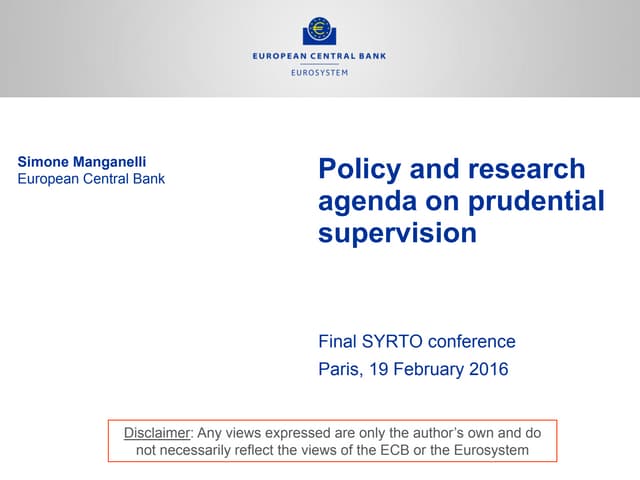 EUROPEAN CENTRAL BANK
EUROSYSTEM

Simone Manganelli
European Central Bank

Policy and research agenda on prudential supervision

Final SYRTO conference
Paris, 19 February 2016

Disclaimer: Any views expressed are only the author's own and do not necessarily reflect the views of the ECB or the Eurosystem